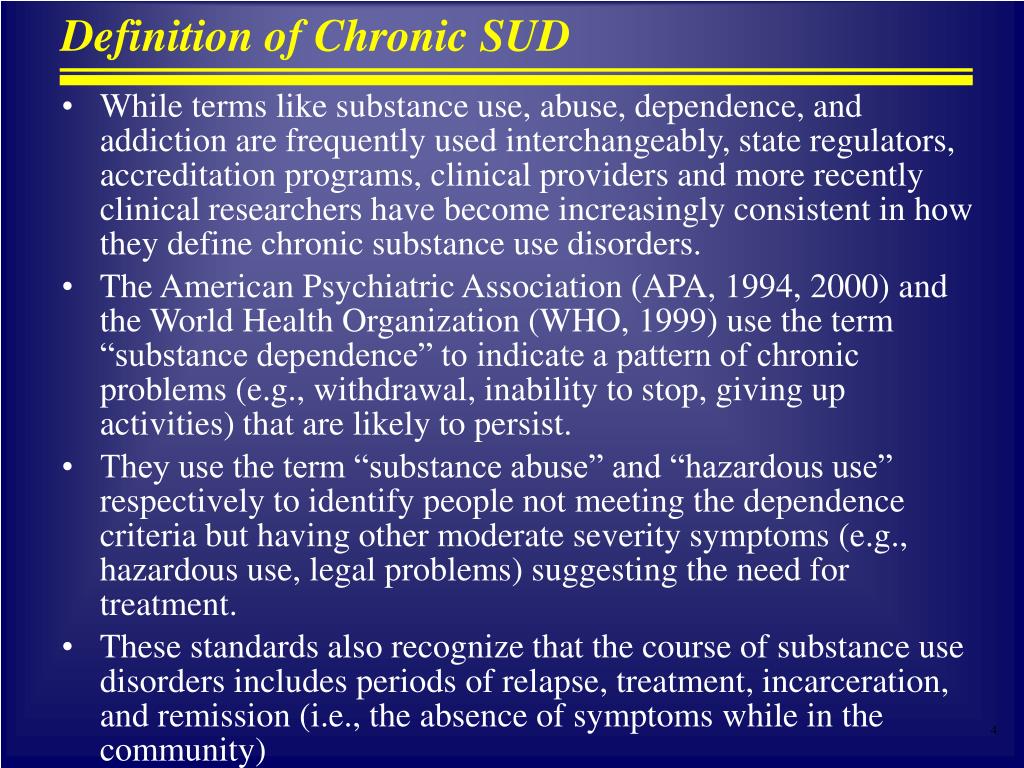 Definition of Chronic SUD

• While terms like substance use, abuse, dependence, and addiction are frequently used interchangeably, state regulators, accreditation programs, clinical providers and more recently clinical researchers have become increasingly consistent in how they define chronic substance use disorders.

• The American Psychiatric Association (APA, 1994, 2000) and the World Health Organization (WHO, 1999) use the term “substance dependence” to indicate a pattern of chronic problems (e.g., withdrawal, inability to stop, giving up activities) that are likely to persist.

• They use the term “substance abuse” and “hazardous use” respectively to identify people not meeting the dependence criteria but having other moderate severity symptoms (e.g., hazardous use, legal problems) suggesting the need for treatment.

• These standards also recognize that the course of substance use disorders includes periods of relapse, treatment, incarceration, and remission (i.e., the absence of symptoms while in the community)

4